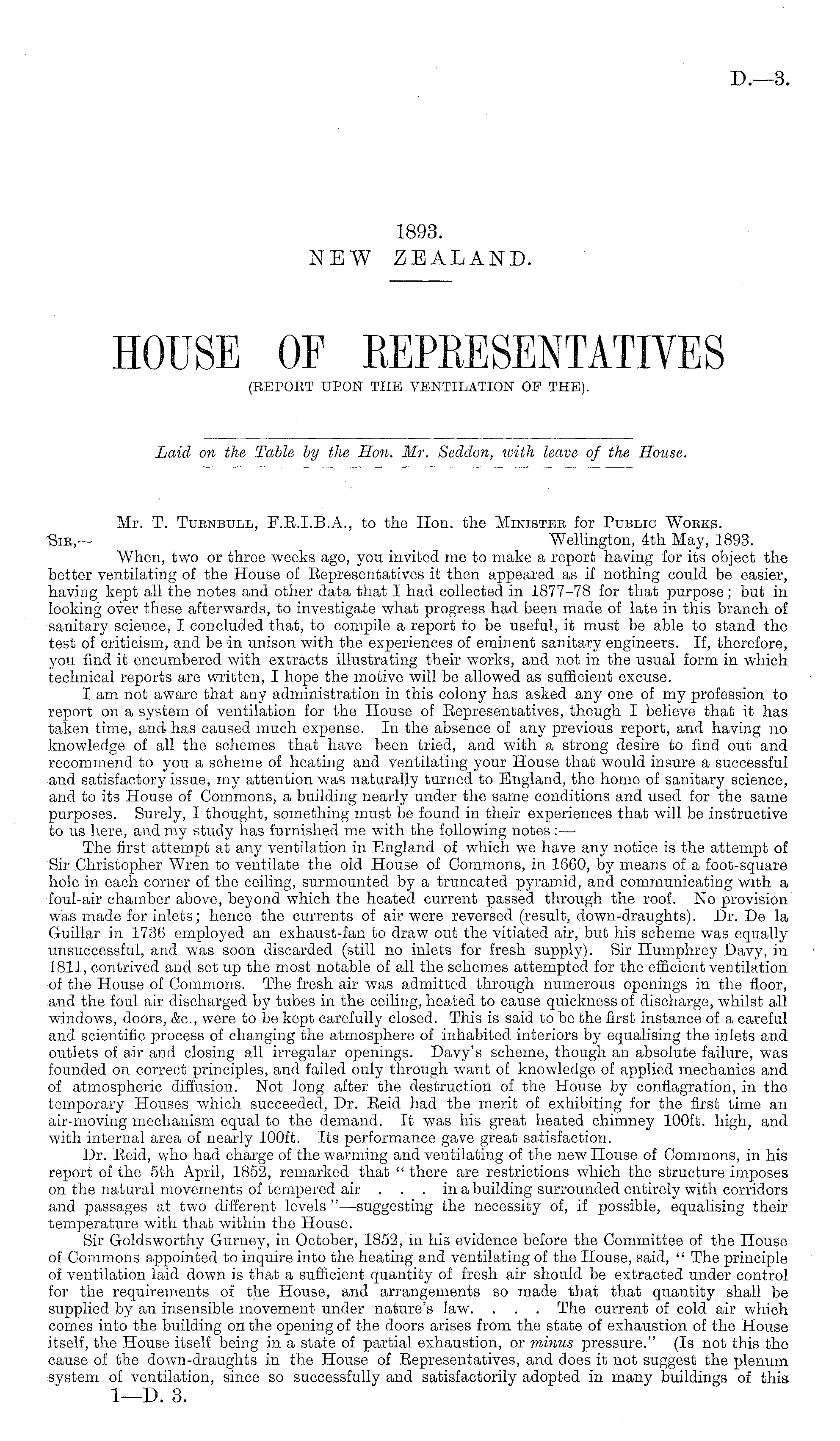 D.—3.

1893.
NEW ZEALAND.

HOUSE OF REPRESENTATIVES
(REPORT UPON THE VENTILATION OF THE).

Laid on the Table by the Hon. Mr. Seddon, with leave of the House.

Mr. T. Turnbull, F.R.I.B.A., to the Hon. the Minister for Public Works.

Sir,— Wellington, 4th May, 1893.

When, two or three weeks ago, you invited me to make a report having for its object the better ventilating of the House of Representatives it then appeared as if nothing could be easier, having kept all the notes and other data that I had collected in 1877–78 for that purpose; but in looking over these afterwards, to investigate what progress had been made of late in this branch of sanitary science, I concluded that, to compile a report to be useful, it must be able to stand the test of criticism, and be in unison with the experiences of eminent sanitary engineers. If, therefore, you find it encumbered with extracts illustrating their works, and not in the usual form in which technical reports are written, I hope the motive will be allowed as sufficient excuse.

I am not aware that any administration in this colony has asked any one of my profession to report on a system of ventilation for the House of Representatives, though I believe that it has taken time, and has caused much expense. In the absence of any previous report, and having no knowledge of all the schemes that have been tried, and with a strong desire to find out and recommend to you a scheme of heating and ventilating your House that would insure a successful and satisfactory issue, my attention was naturally turned to England, the home of sanitary science, and to its House of Commons, a building nearly under the same conditions and used for the same purposes. Surely, I thought, something must be found in their experiences that will be instructive to us here, and my study has furnished me with the following notes:—

The first attempt at any ventilation in England of which we have any notice is the attempt of Sir Christopher Wren to ventilate the old House of Commons, in 1660, by means of a foot-square hole in each corner of the ceiling, surmounted by a truncated pyramid, and communicating with a foul-air chamber above, beyond which the heated current passed through the roof. No provision was made for inlets; hence the currents of air were reversed (result, down-draughts). Dr. De la Guillar in 1736 employed an exhaust-fan to draw out the vitiated air, but his scheme was equally unsuccessful, and was soon discarded (still no inlets for fresh supply). Sir Humphrey Davy, in 1811, contrived and set up the most notable of all the schemes attempted for the efficient ventilation of the House of Commons. The fresh air was admitted through numerous openings in the floor, and the foul air discharged by tubes in the ceiling, heated to cause quickness of discharge, whilst all windows, doors, &c., were to be kept carefully closed. This is said to be the first instance of a careful and scientific process of changing the atmosphere of inhabited interiors by equalising the inlets and outlets of air and closing all irregular openings. Davy's scheme, though an absolute failure, was founded on correct principles, and failed only through want of knowledge of applied mechanics and of atmospheric diffusion. Not long after the destruction of the House by conflagration, in the temporary Houses which succeeded, Dr. Reid had the merit of exhibiting for the first time an air-moving mechanism equal to the demand. It was his great heated chimney 100ft. high, and with internal area of nearly 100ft. Its performance gave great satisfaction.

Dr. Reid, who had charge of the warming and ventilating of the new House of Commons, in his report of the 5th April, 1852, remarked that "there are restrictions which the structure imposes on the natural movements of tempered air . . . in a building surrounded entirely with corridors and passages at two different levels"—suggesting the necessity of, if possible, equalising their temperature with that within the House.

Sir Goldsworthy Gurney, in October, 1852, in his evidence before the Committee of the House of Commons appointed to inquire into the heating and ventilating of the House, said, "The principle of ventilation laid down is that a sufficient quantity of fresh air should be extracted under control for the requirements of the House, and arrangements so made that that quantity shall be supplied by an insensible movement under nature's law. . . . The current of cold air which comes into the building on the opening of the doors arises from the state of exhaustion of the House itself, the House itself being in a state of partial exhaustion, or minus pressure." (Is not this the cause of the down-draughts in the House of Representatives, and does it not suggest the plenum system of ventilation, since so successfully and satisfactorily adopted in many buildings of this

1—D. 3.